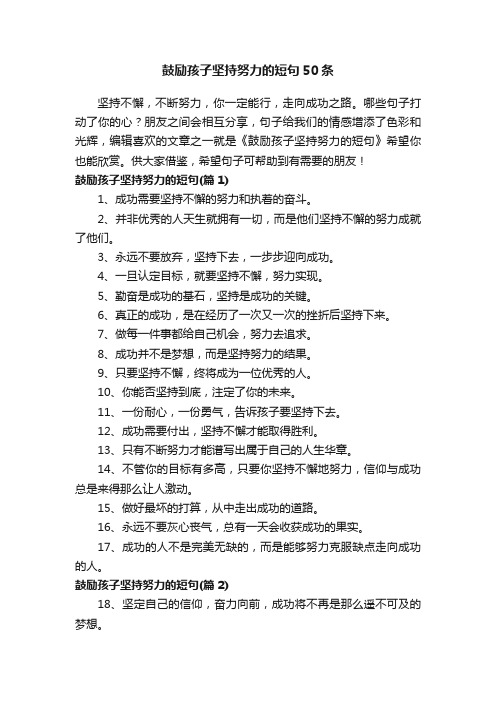 鼓励孩子坚持努力的短句50条

坚持不懈，不断努力，你一定能行，走向成功之路。哪些句子打动了你的心？朋友之间会相互分享，句子给我们的情感增添了色彩和光辉，编辑喜欢的文章之一就是《鼓励孩子坚持努力的短句》希望你也能欣赏。供大家借鉴，希望句子可帮助到有需要的朋友！

鼓励孩子坚持努力的短句(篇1)

1、成功需要坚持不懈的努力和执着的奋斗。

2、并非优秀的人天生就拥有一切，而是他们坚持不懈的努力成就了他们。

3、永远不要放弃，坚持下去，一步步迎向成功。

4、一旦认定目标，就要坚持不懈，努力实现。

5、勤奋是成功的基石，坚持是成功的关键。

6、真正的成功，是在经历了一次又一次的挫折后坚持下来。

7、做每一件事都给自己机会，努力去追求。

8、成功并不是梦想，而是坚持努力的结果。

9、只要坚持不懈，终将成为一位优秀的人。

10、你能否坚持到底，注定了你的未来。

11、一份耐心，一份勇气，告诉孩子要坚持下去。

12、成功需要付出，坚持不懈才能取得胜利。

13、只有不断努力才能谱写出属于自己的人生华章。

14、不管你的目标有多高，只要你坚持不懈地努力，信仰与成功总是来得那么让人激动。

15、做好最坏的打算，从中走出成功的道路。

16、永远不要灰心丧气，总有一天会收获成功的果实。

17、成功的人不是完美无缺的，而是能够努力克服缺点走向成功的人。

鼓励孩子坚持努力的短句(篇2)

18、坚定自己的信仰，奋力向前，成功将不再是那么遥不可及的梦想。